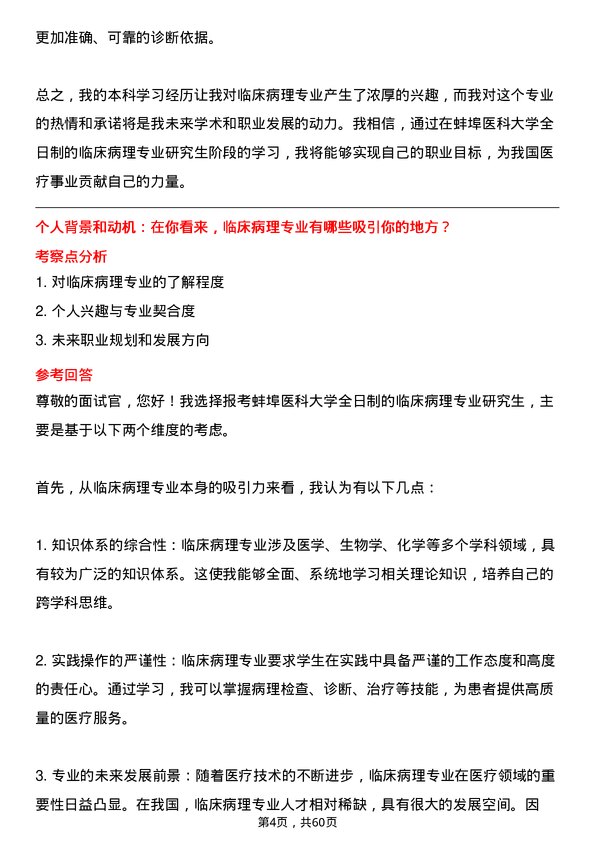 更加准确、可靠的诊断依据。

总之，我的本科学习经历让我对临床病理专业产生了浓厚的兴趣，而我对这个专业的热情和承诺将是我未来学术和职业发展的动力。我相信，通过在蚌埠医科大学全日制的临床病理专业研究生阶段的学习，我将能够实现自己的职业目标，为我国医疗事业贡献自己的力量。

个人背景和动机：在你看来，临床病理专业有哪些吸引你的地方？

考察点分析

1. 对临床病理专业的了解程度

2. 个人兴趣与专业契合度

3. 未来职业规划和发展方向

参考回答

尊敬的面试官，您好！我选择报考蚌埠医科大学全日制的临床病理专业研究生，主要是基于以下两个维度的考虑。

首先，从临床病理专业本身的吸引力来看，我认为有以下几点：

1. 知识体系的综合性：临床病理专业涉及医学、生物学、化学等多个学科领域，具有较为广泛的知识体系。这使我能够全面、系统地学习相关理论知识，培养自己的跨学科思维。

2. 实践操作的严谨性：临床病理专业要求学生在实践中具备严谨的工作态度和高度的责任心。通过学习，我可以掌握病理检查、诊断、治疗等技能，为患者提供高质量的医疗服务。

3. 专业的未来发展前景：随着医疗技术的不断进步，临床病理专业在医疗领域的重要性日益凸显。在我国，临床病理专业人才相对稀缺，具有很大的发展空间。因

第4页，共60页